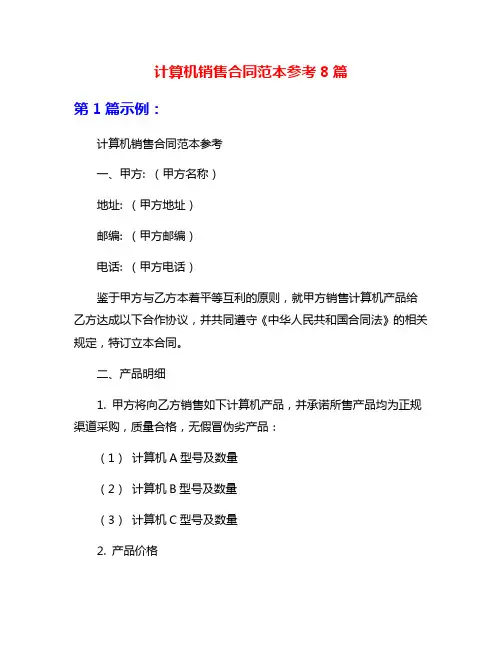 计算机销售合同范本参考 8 篇

第 1 篇示例：

计算机销售合同范本参考

一、甲方：（甲方名称）

地址：（甲方地址）

邮编：（甲方邮编）

电话：（甲方电话）

鉴于甲方与乙方本着平等互利的原则，就甲方销售计算机产品给乙方达成以下合作协议，并共同遵守《中华人民共和国合同法》的相关规定，特订立本合同。

二、产品明细

1. 甲方将向乙方销售如下计算机产品，并承诺所售产品均为正规渠道采购，质量合格，无假冒伪劣产品：

（1） 计算机 A 型号及数量

（2） 计算机 B 型号及数量

（3） 计算机 C 型号及数量

2. 产品价格